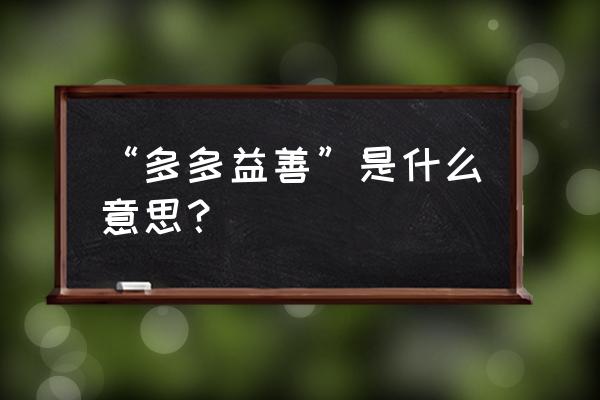 “多多益善”是什么意思？